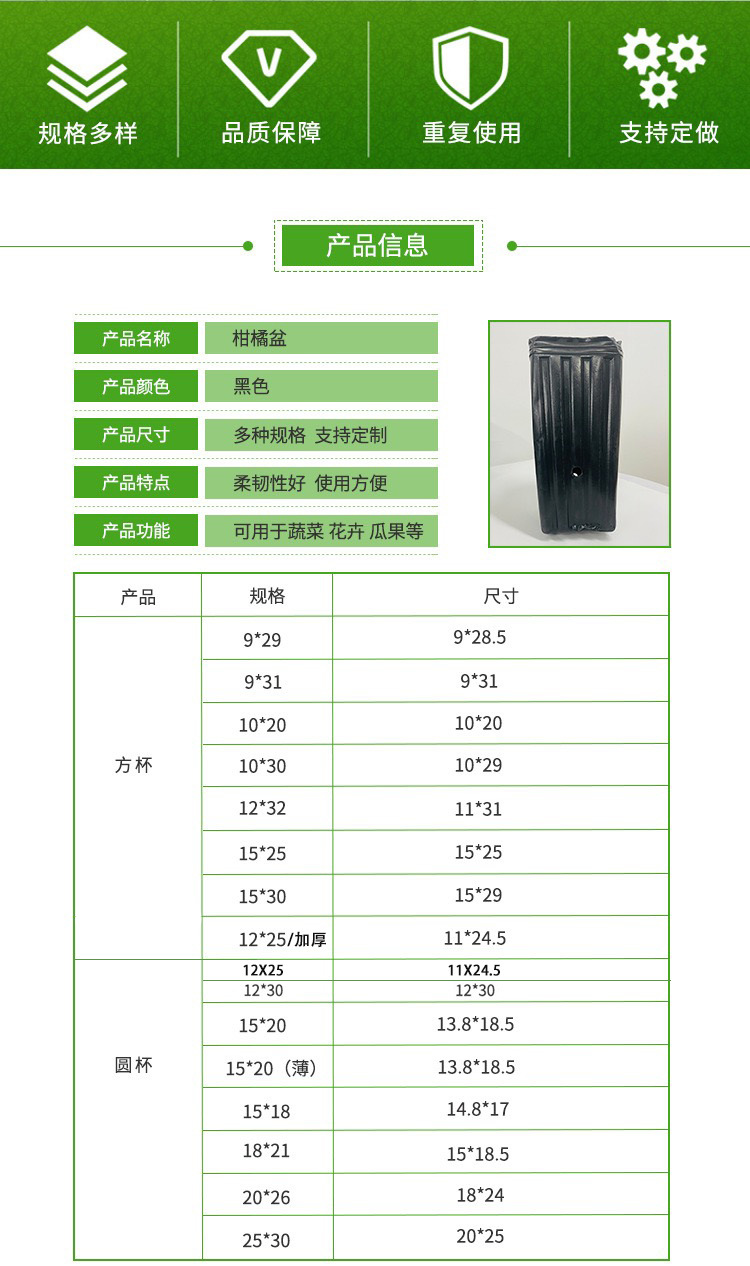 规格多样 品质保障 重复使用 支持定做

产品信息

产品名称
柑橘盆

产品颜色
黑色

产品尺寸
多种规格 支持定制

产品特点
柔韧性好 使用方便

产品功能
可用于蔬菜 花卉 瓜果等

| 产品 | 规格 | 尺寸 |
|---|---|---|
| 方杯 | 9*29 | 9*28.5 |
| | 9*31 | 9*31 |
| | 10*20 | 10*20 |
| | 10*30 | 10*29 |
| | 12*32 | 11*31 |
| | 15*25 | 15*25 |
| | 15*30 | 15*29 |
| | 12*25/加厚 | 11*24.5 |
| 圆杯 | 12X25 | 11X24.5 |
| | 12*30 | 12*30 |
| | 15*20 | 13.8*18.5 |
| | 15*20（薄） | 13.8*18.5 |
| | 15*18 | 14.8*17 |
| | 18*21 | 15*18.5 |
| | 20*26 | 18*24 |
| | 25*30 | 20*25 |